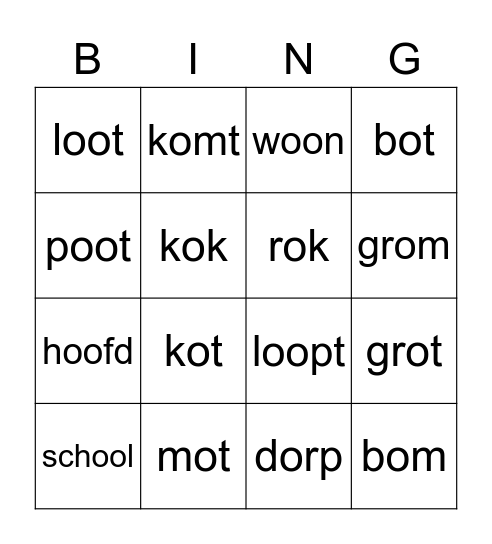 | B | I | N | G |
|---|---|---|---|
| loot | komt | woon | bot |
| poot | kok | rok | grom |
| hoofd | kot | loopt | grot |
| school | mot | dorp | bom |